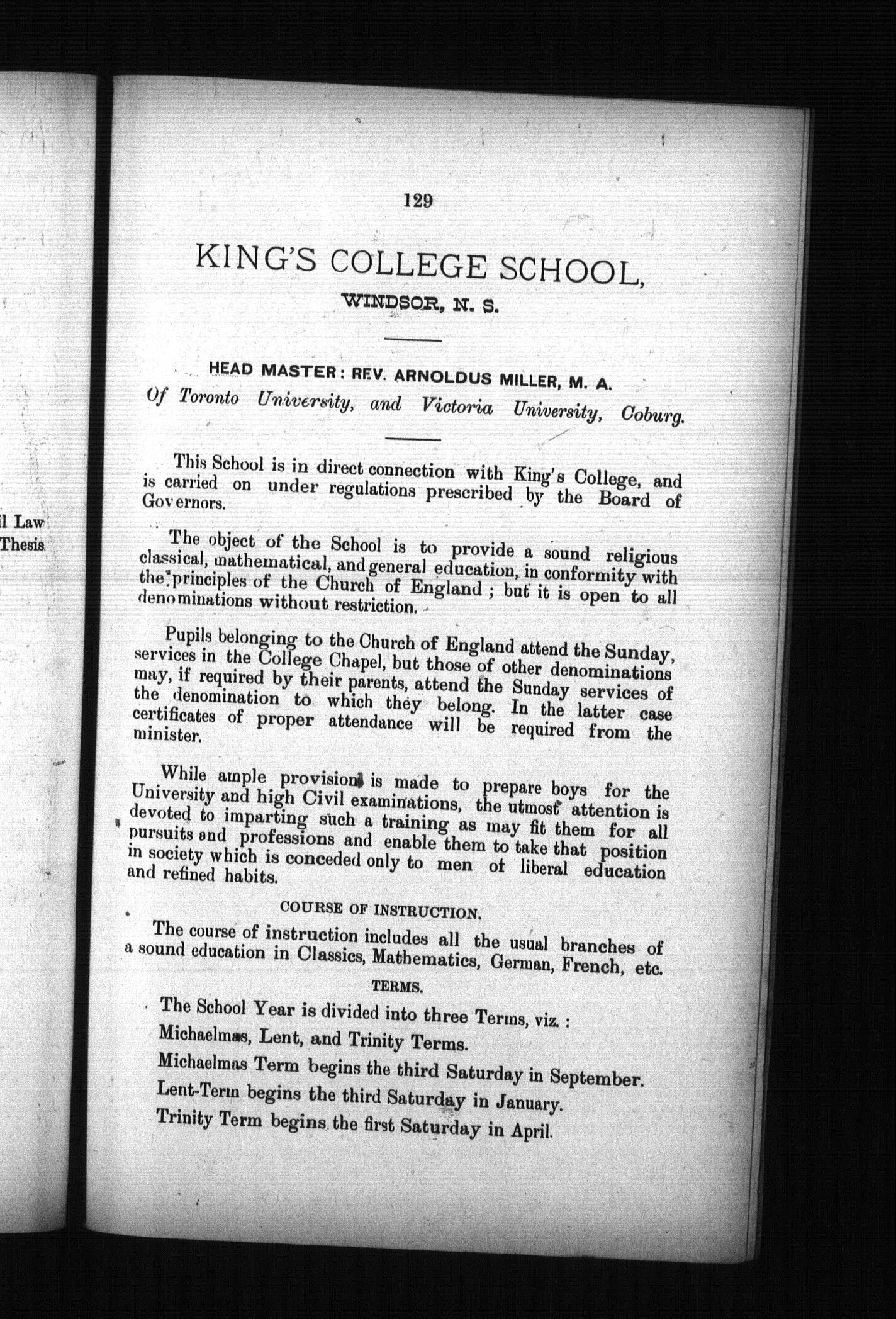 l Law
Thesis

129

KING'S COLLEGE SCHOOL,

WINDSOR, N. S.

HEAD MASTER: REV. ARNOLDUS MILLER, M. A.
Of Toronto University, and Victoria University, Coburg.

This School is in direct connection with King's College, and is carried on under regulations prescribed by the Board of Governors.

The object of the School is to provide a sound religious classical, mathematical, and general education, in conformity with the principles of the Church of England; but it is open to all denominations without restriction.

Pupils belonging to the Church of England attend the Sunday, services in the College Chapel, but those of other denominations may, if required by their parents, attend the Sunday services of the denomination to which they belong. In the latter case certificates of proper attendance will be required from the minister.

While ample provision is made to prepare boys for the University and high Civil examinations, the utmost attention is devoted to imparting such a training as may fit them for all pursuits and professions and enable them to take that position in society which is conceded only to men of liberal education and refined habits.

COURSE OF INSTRUCTION.

The course of instruction includes all the usual branches of a sound education in Classics, Mathematics, German, French, etc.

TERMS.

The School Year is divided into three Terms, viz.:
Michaelmas, Lent, and Trinity Terms.
Michaelmas Term begins the third Saturday in September.
Lent-Term begins the third Saturday in January.
Trinity Term begins the first Saturday in April.